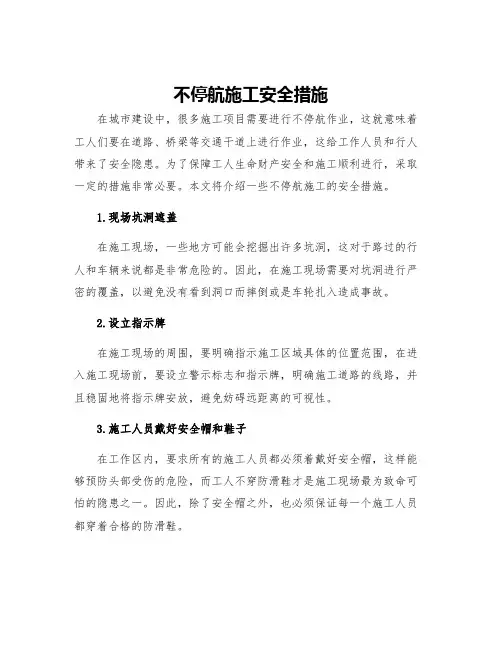 不停航施工安全措施

在城市建设中，很多施工项目需要进行不停航作业，这就意味着工人们要在道路、桥梁等交通干道上进行作业，这给工作人员和行人带来了安全隐患。为了保障工人生命财产安全和施工顺利进行，采取一定的措施非常必要。本文将介绍一些不停航施工的安全措施。

1.现场坑洞遮盖

在施工现场，一些地方可能会挖掘出许多坑洞，这对于路过的行人和车辆来说都是非常危险的。因此，在施工现场需要对坑洞进行严密的覆盖，以避免没有看到洞口而摔倒或是车轮扎入造成事故。

2.设立指示牌

在施工现场的周围，要明确指示施工区域具体的位置范围，在进入施工现场前，要设立警示标志和指示牌，明确施工道路的线路，并且稳固地将指示牌安放，避免妨碍远距离的可视性。

3.施工人员戴好安全帽和鞋子

在工作区内，要求所有的施工人员都必须着戴好安全帽，这样能够预防头部受伤的危险，而工人不穿防滑鞋才是施工现场最为致命可怕的隐患之一。因此，除了安全帽之外，也必须保证每一个施工人员都穿着合格的防滑鞋。